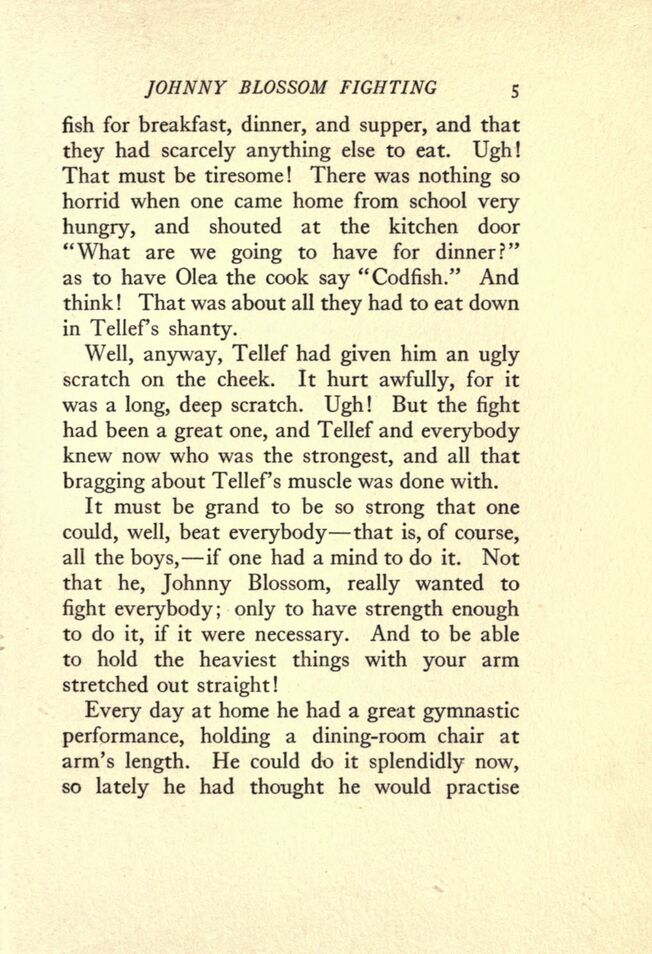 JOHNNY BLOSSOM FIGHTING 5

fish for breakfast, dinner, and supper, and that they had scarcely anything else to eat. Ugh! That must be tiresome! There was nothing so horrid when one came home from school very hungry, and shouted at the kitchen door "What are we going to have for dinner?" as to have Olea the cook say "Codfish." And think! That was about all they had to eat down in Tellef's shanty.

Well, anyway, Tellef had given him an ugly scratch on the cheek. It hurt awfully, for it was a long, deep scratch. Ugh! But the fight had been a great one, and Tellef and everybody knew now who was the strongest, and all that bragging about Tellef's muscle was done with.

It must be grand to be so strong that one could, well, beat everybody—that is, of course, all the boys,—if one had a mind to do it. Not that he, Johnny Blossom, really wanted to fight everybody; only to have strength enough to do it, if it were necessary. And to be able to hold the heaviest things with your arm stretched out straight!

Every day at home he had a great gymnastic performance, holding a dining-room chair at arm's length. He could do it splendidly now, so lately he had thought he would practise